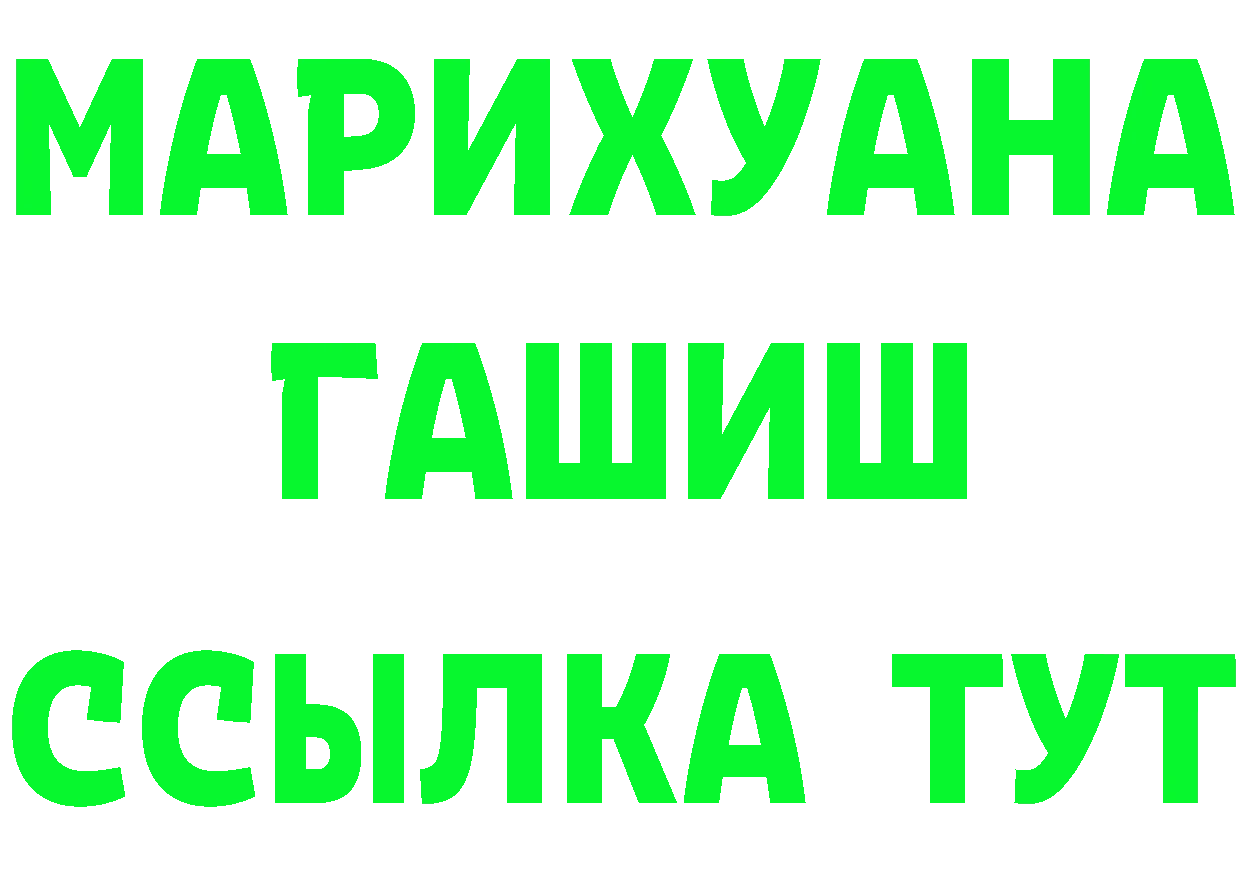 МАРИХУАНА
ГАШИШ
ССЫЛКА ТУТ